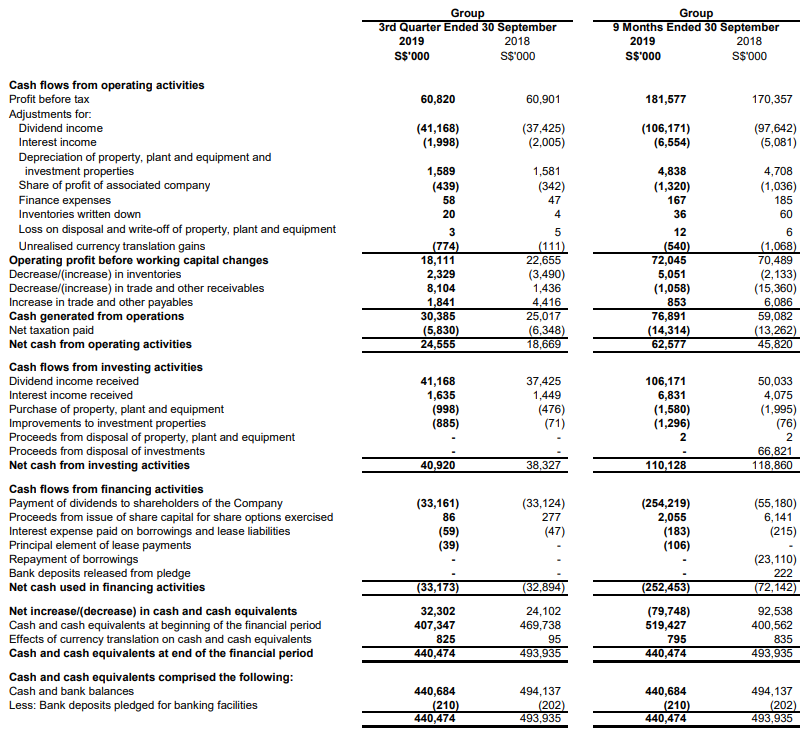 | | Group 3rd Quarter Ended 30 September 2019 S$'000 | Group 3rd Quarter Ended 30 September 2018 S$'000 | Group 9 Months Ended 30 September 2019 S$'000 | Group 9 Months Ended 30 September 2018 S$'000 |
|---|---|---|---|---|
| **Cash flows from operating activities** | | | | |
| Profit before tax | 60,820 | 60,901 | 181,577 | 170,357 |
| Adjustments for: | | | | |
| Dividend income | (41,168) | (37,425) | (106,171) | (97,642) |
| Interest income | (1,998) | (2,005) | (6,554) | (5,081) |
| Depreciation of property, plant and equipment and investment properties | 1,589 | 1,581 | 4,838 | 4,708 |
| Share of profit of associated company | (439) | (342) | (1,320) | (1,036) |
| Finance expenses | 58 | 47 | 167 | 185 |
| Inventories written down | 20 | 4 | 36 | 60 |
| Loss on disposal and write-off of property, plant and equipment | 3 | 5 | 12 | 6 |
| Unrealised currency translation gains | (774) | (111) | (540) | (1,068) |
| **Operating profit before working capital changes** | 18,111 | 22,655 | 72,045 | 70,489 |
| Decrease/(increase) in inventories | 2,329 | (3,490) | 5,051 | (2,133) |
| Decrease/(increase) in trade and other receivables | 8,104 | 1,436 | (1,058) | (15,360) |
| Increase in trade and other payables | 1,841 | 4,416 | 853 | 6,086 |
| **Cash generated from operations** | 30,385 | 25,017 | 76,891 | 59,082 |
| Net taxation paid | (5,830) | (6,348) | (14,314) | (13,262) |
| **Net cash from operating activities** | 24,555 | 18,669 | 62,577 | 45,820 |
| **Cash flows from investing activities** | | | | |
| Dividend income received | 41,168 | 37,425 | 106,171 | 50,033 |
| Interest income received | 1,635 | 1,449 | 6,831 | 4,075 |
| Purchase of property, plant and equipment | (998) | (476) | (1,580) | (1,995) |
| Improvements to investment properties | (885) | (71) | (1,296) | (76) |
| Proceeds from disposal of property, plant and equipment | - | - | 2 | 2 |
| Proceeds from disposal of investments | - | - | - | 66,821 |
| **Net cash from investing activities** | 40,920 | 38,327 | 110,128 | 118,860 |
| **Cash flows from financing activities** | | | | |
| Payment of dividends to shareholders of the Company | (33,161) | (33,124) | (254,219) | (55,180) |
| Proceeds from issue of share capital for share options exercised | 86 | 277 | 2,055 | 6,141 |
| Interest expense paid on borrowings and lease liabilities | (59) | (47) | (183) | (215) |
| Principal element of lease payments | (39) | - | (106) | - |
| Repayment of borrowings | - | - | - | (23,110) |
| Bank deposits released from pledge | - | - | - | 222 |
| **Net cash used in financing activities** | (33,173) | (32,894) | (252,453) | (72,142) |
| **Net increase/(decrease) in cash and cash equivalents** | 32,302 | 24,102 | (79,748) | 92,538 |
| Cash and cash equivalents at beginning of the financial period | 407,347 | 469,738 | 519,427 | 400,562 |
| Effects of currency translation on cash and cash equivalents | 825 | 95 | 795 | 835 |
| **Cash and cash equivalents at end of the financial period** | 440,474 | 493,935 | 440,474 | 493,935 |
| **Cash and cash equivalents comprised the following:** | | | | |
| Cash and bank balances | 440,684 | 494,137 | 440,684 | 494,137 |
| Less: Bank deposits pledged for banking facilities | (210) | (202) | (210) | (202) |
| | 440,474 | 493,935 | 440,474 | 493,935 |